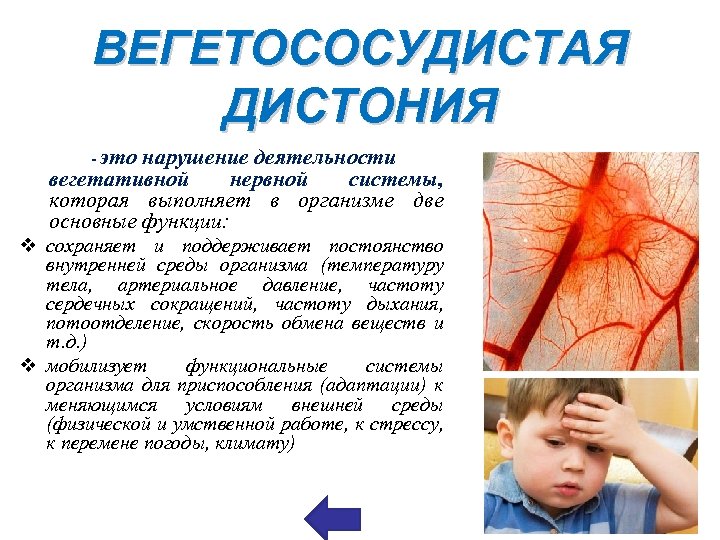 ВЕГЕТОСОСУДИСТАЯ ДИСТОНИЯ

- это нарушение деятельности вегетативной нервной системы, которая выполняет в организме две основные функции:

❖ сохраняет и поддерживает постоянство внутренней среды организма (температуру тела, артериальное давление, частоту сердечных сокращений, частоту дыхания, потоотделение, скорость обмена веществ и т.д.)

❖ мобилизует функциональные системы организма для приспособления (адаптации) к меняющимся условиям внешней среды (физической и умственной работе, к стрессу, к перемене погоды, климату)